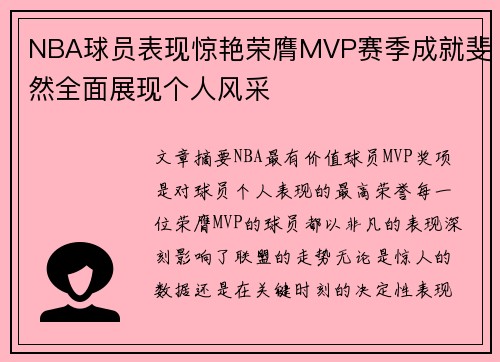 NBA球员表现惊艳荣膺MVP赛季成就斐然全面展现个人风采

文章摘要NBA最有价值球员MVP奖项是对球员个人表现的最高荣誉每一位荣膺MVP的球员都以非凡的表现深刻影响了联盟的走势无论是惊人的数据还是在关键时刻的决定性表现